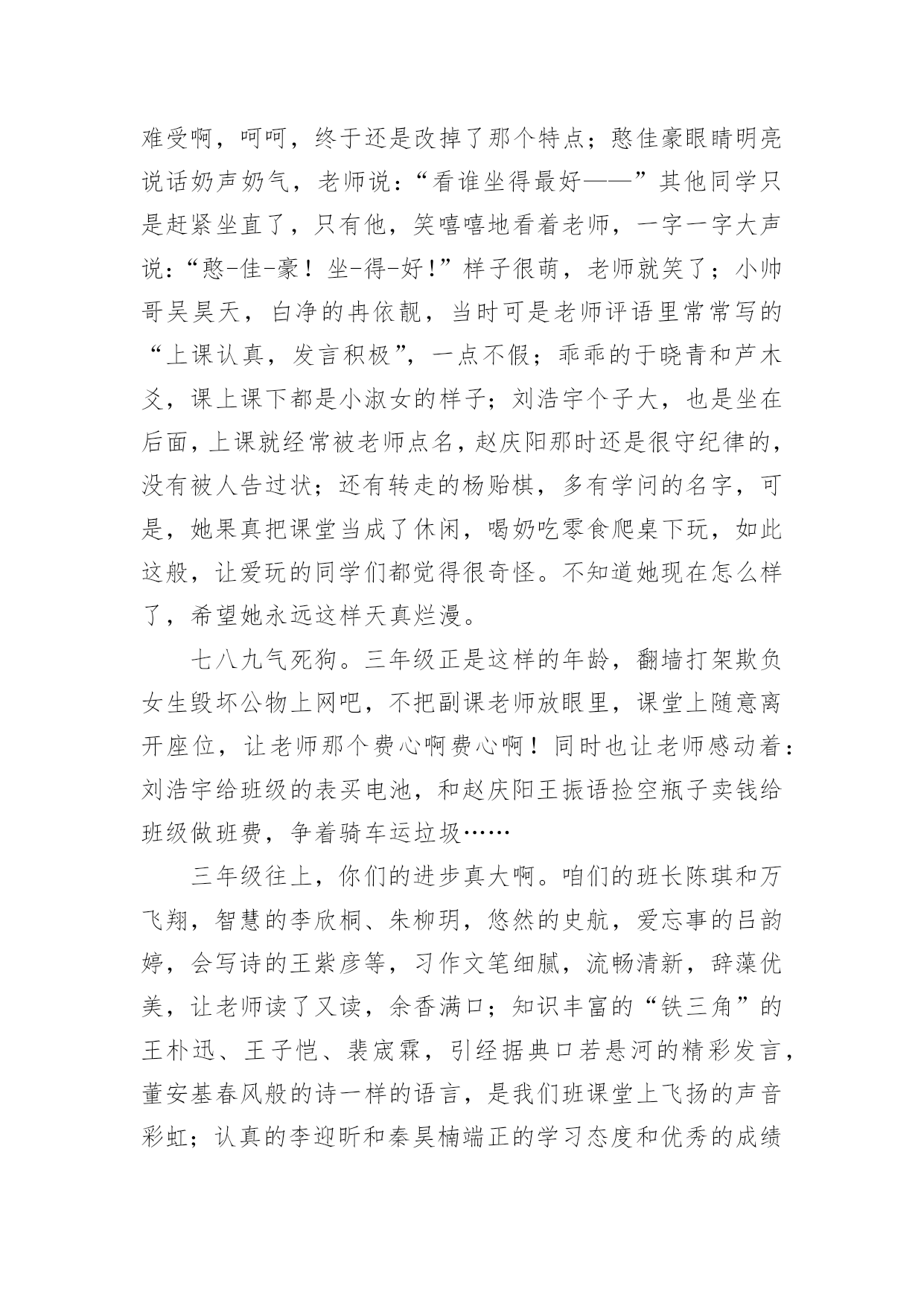 难受啊，呵呵，终于还是改掉了那个特点；憨佳豪眼睛明亮说话奶声奶气，老师说：“看谁坐得最好——”其他同学只是赶紧坐直了，只有他，笑嘻嘻地看着老师，一字一字大声说：“憨-佳-豪！坐-得-好！”样子很萌，老师就笑了；小帅哥吴昊天，白净的冉依靓，当时可是老师评语里常常写的“上课认真，发言积极”，一点不假；乖乖的于晓青和芦木爻，课上课下都是小淑女的样子；刘浩宇个子大，也是坐在后面，上课就经常被老师点名，赵庆阳那时还是很守纪律的，没有被人告过状；还有转走的杨贻棋，多有学问的名字，可是，她果真把课堂当成了休闲，喝奶吃零食爬桌下玩，如此这般，让爱玩的同学们都觉得很奇怪。不知道她现在怎么样了，希望她永远这样天真烂漫。

七八九气死狗。三年级正是这样的年龄，翻墙打架欺负女生毁坏公物上网吧，不把副课老师放眼里，课堂上随意离开座位，让老师那个费心啊费心啊！同时也让老师感动着：刘浩宇给班级的表买电池，和赵庆阳王振语捡空瓶子卖钱给班级做班费，争着骑车运垃圾……

三年级往上，你们的进步真大啊。咱们的班长陈琪和万飞翔，智慧的李欣桐、朱柳玥，悠然的史航，爱忘事的吕韵婷，会写诗的王紫彦等，习作文笔细腻，流畅清新，辞藻优美，让老师读了又读，余香满口；知识丰富的“铁三角”的王朴迅、王子恺、裴宬霖，引经据典口若悬河的精彩发言，董安基春风般的诗一样的语言，是我们班课堂上飞扬的声音彩虹；认真的李迎昕和秦昊楠端正的学习态度和优秀的成绩